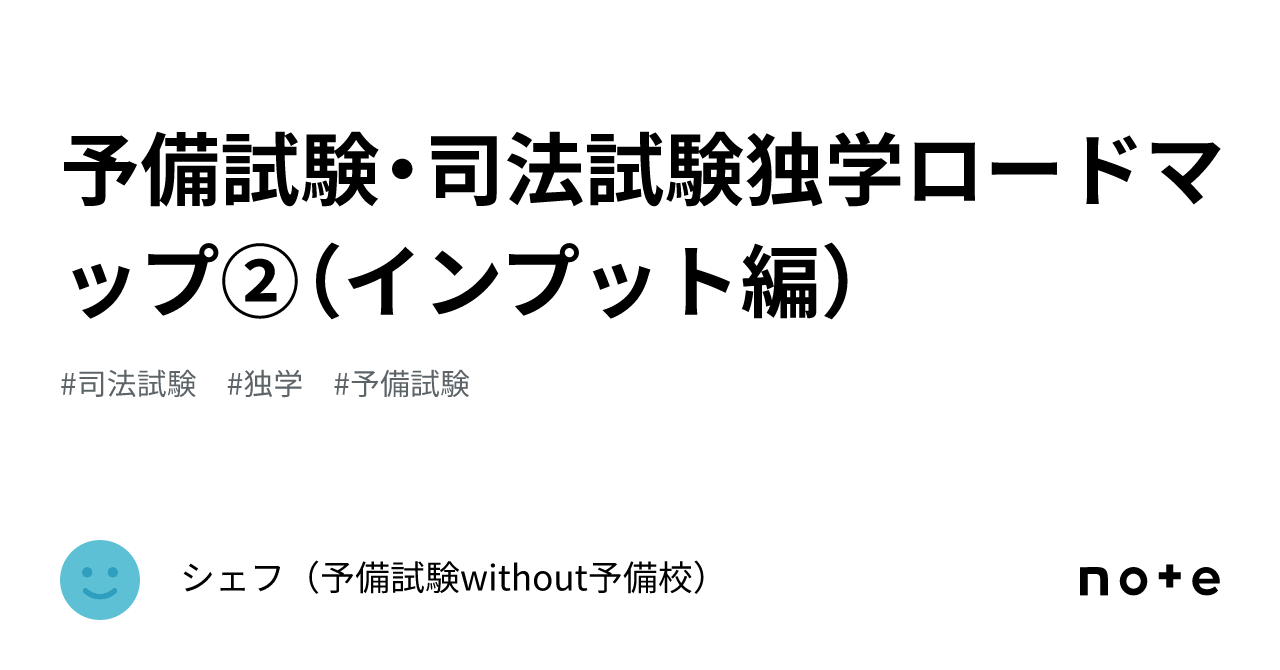 予備試験・司法試験独学ロードマップ②（インプット編）

#司法試験　#独学　#予備試験

シェフ（予備試験without予備校）

note